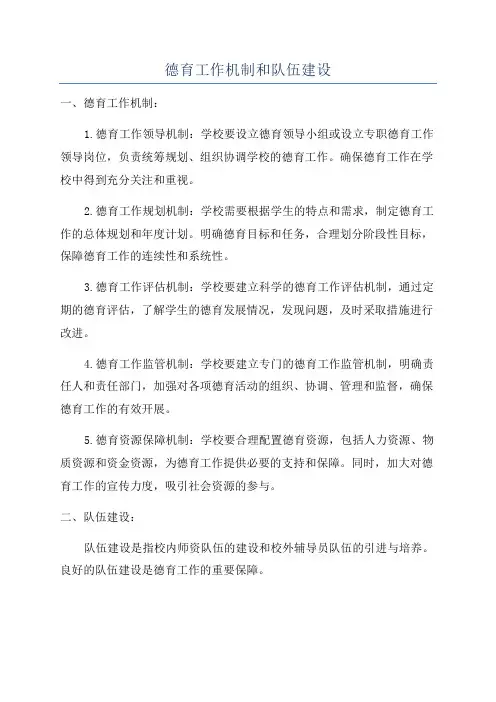 德育工作机制和队伍建设

一、德育工作机制：

1.德育工作领导机制：学校要设立德育领导小组或设立专职德育工作领导岗位，负责统筹规划、组织协调学校的德育工作。确保德育工作在学校中得到充分关注和重视。

2.德育工作规划机制：学校需要根据学生的特点和需求，制定德育工作的总体规划和年度计划。明确德育目标和任务，合理划分阶段性目标，保障德育工作的连续性和系统性。

3.德育工作评估机制：学校要建立科学的德育工作评估机制，通过定期的德育评估，了解学生的德育发展情况，发现问题，及时采取措施进行改进。

4.德育工作监管机制：学校要建立专门的德育工作监管机制，明确责任人和责任部门，加强对各项德育活动的组织、协调、管理和监督，确保德育工作的有效开展。

5.德育资源保障机制：学校要合理配置德育资源，包括人力资源、物质资源和资金资源，为德育工作提供必要的支持和保障。同时，加大对德育工作的宣传力度，吸引社会资源的参与。

二、队伍建设：

队伍建设是指校内师资队伍的建设和校外辅导员队伍的引进与培养。良好的队伍建设是德育工作的重要保障。